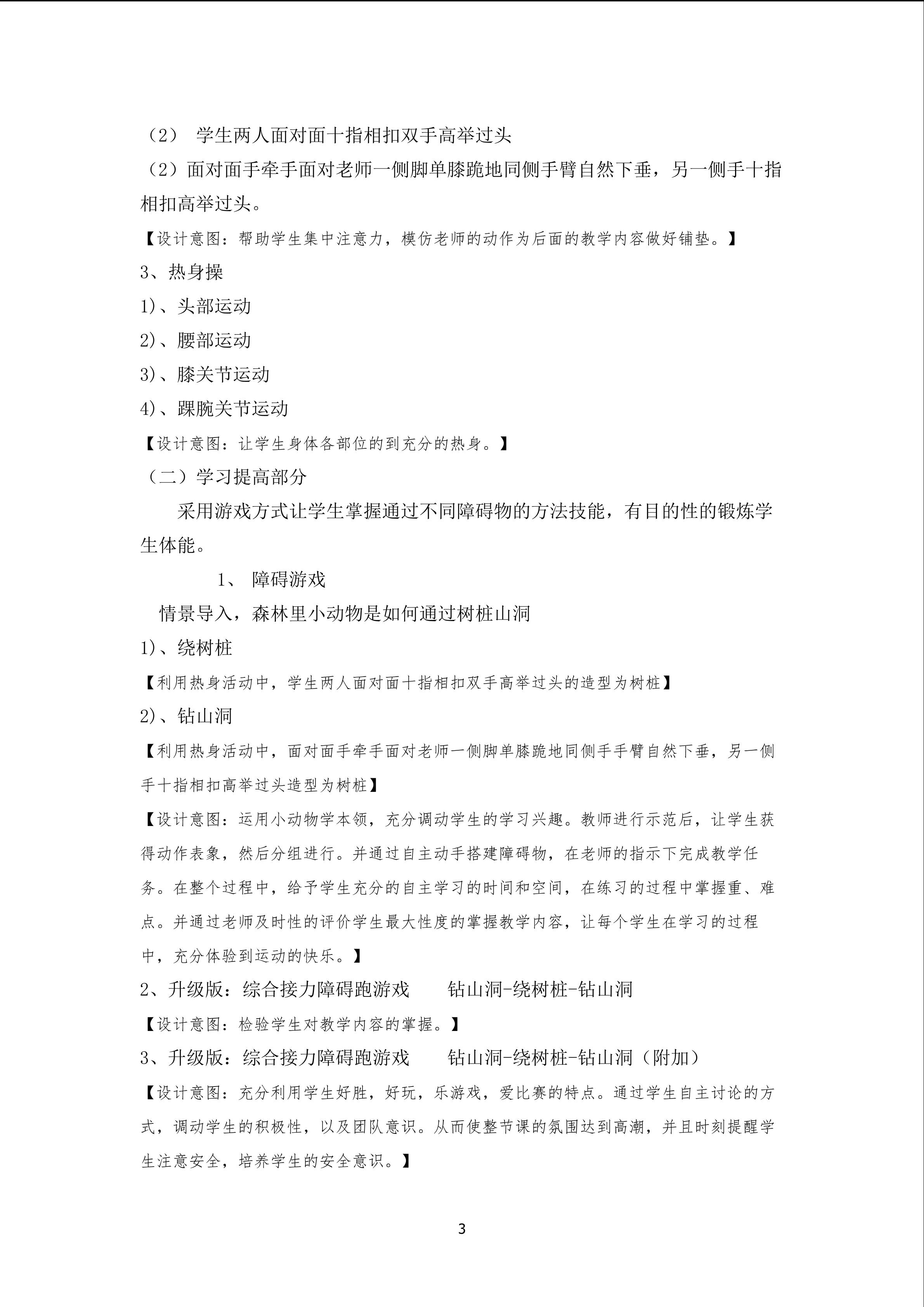 （2） 学生两人面对面十指相扣双手高举过头

（2）面对面手牵手面对老师一侧脚单膝跪地同侧手臂自然下垂，另一侧手十指相扣高举过头。

【设计意图：帮助学生集中注意力，模仿老师的动作为后面的教学内容做好铺垫。】

3、热身操

1)、头部运动

2)、腰部运动

3)、膝关节运动

4)、踝腕关节运动

【设计意图：让学生身体各部位的到充分的热身。】

（二）学习提高部分

采用游戏方式让学生掌握通过不同障碍物的方法技能，有目的性的锻炼学生体能。

1、 障碍游戏

情景导入，森林里小动物是如何通过树桩山洞

1)、绕树桩

【利用热身活动中，学生两人面对面十指相扣双手高举过头的造型为树桩】

2)、钻山洞

【利用热身活动中，面对面手牵手面对老师一侧脚单膝跪地同侧手手臂自然下垂，另一侧手十指相扣高举过头造型为树桩】

【设计意图：运用小动物学本领，充分调动学生的学习兴趣。教师进行示范后，让学生获得动作表象，然后分组进行。并通过自主动手搭建障碍物，在老师的指示下完成教学任务。在整个过程中，给予学生充分的自主学习的时间和空间，在练习的过程中掌握重、难点。并通过老师及时性的评价学生最大性度的掌握教学内容，让每个学生在学习的过程中，充分体验到运动的快乐。】

2、升级版：综合接力障碍跑游戏 钻山洞-绕树桩-钻山洞

【设计意图：检验学生对教学内容的掌握。】

3、升级版：综合接力障碍跑游戏 钻山洞-绕树桩-钻山洞（附加）

【设计意图：充分利用学生好胜，好玩，乐游戏，爱比赛的特点。通过学生自主讨论的方式，调动学生的积极性，以及团队意识。从而使整节课的氛围达到高潮，并且时刻提醒学生注意安全，培养学生的安全意识。】

3